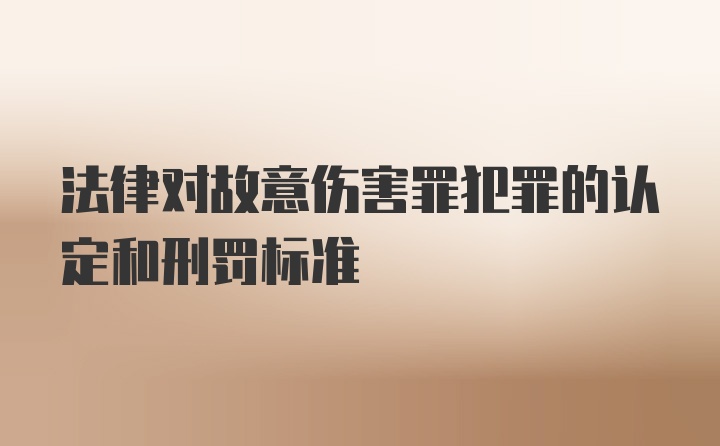 法律对故意伤害罪犯罪的认定和刑罚标准